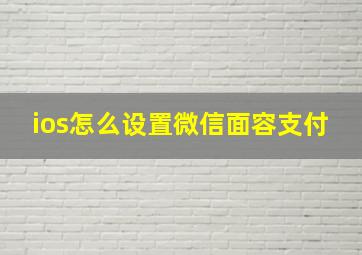 ios怎么设置微信面容支付